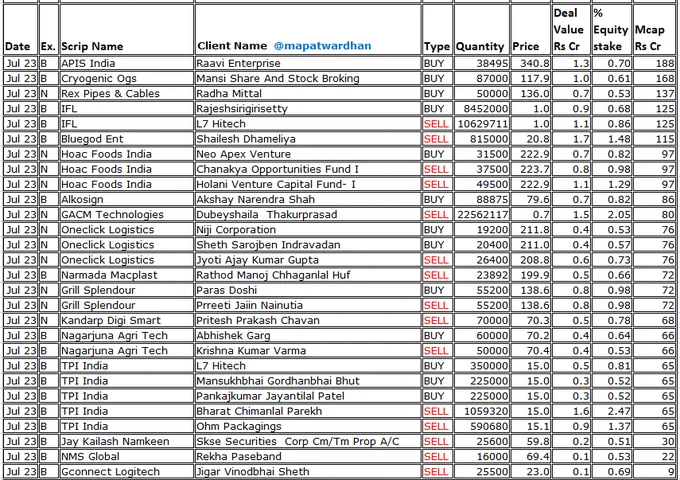 | Date | Ex. | Scrip Name | Client Name @mapatwardhan | Type | Quantity | Price | Deal Value Rs Cr | % Equity stake | Mcap Rs Cr |
|---|---|---|---|---|---|---|---|---|---|
| Jul 23 | B | APIS India | Raavi Enterprise | BUY | 38495 | 340.8 | 1.3 | 0.70 | 188 |
| Jul 23 | B | Cryogenic Ogs | Mansi Share And Stock Broking | BUY | 87000 | 117.9 | 1.0 | 0.61 | 168 |
| Jul 23 | N | Rex Pipes & Cables | Radha Mittal | BUY | 50000 | 136.0 | 0.7 | 0.53 | 137 |
| Jul 23 | B | IFL | Rajeshsirigirisetty | BUY | 8452000 | 1.0 | 0.9 | 0.68 | 125 |
| Jul 23 | B | IFL | L7 Hitech | SELL | 10629711 | 1.0 | 1.1 | 0.86 | 125 |
| Jul 23 | B | Bluegod Ent | Shailesh Dhameliya | SELL | 815000 | 20.8 | 1.7 | 1.48 | 115 |
| Jul 23 | N | Hoac Foods India | Neo Apex Venture | BUY | 31500 | 222.9 | 0.7 | 0.82 | 97 |
| Jul 23 | N | Hoac Foods India | Chanakya Opportunities Fund I | SELL | 37500 | 223.7 | 0.8 | 0.98 | 97 |
| Jul 23 | N | Hoac Foods India | Holani Venture Capital Fund- I | SELL | 49500 | 222.9 | 1.1 | 1.29 | 97 |
| Jul 23 | B | Alkosign | Akshay Narendra Shah | BUY | 88875 | 79.6 | 0.7 | 0.82 | 86 |
| Jul 23 | N | GACM Technologies | Dubeyshaila Thakurprasad | SELL | 22562117 | 0.7 | 1.5 | 2.05 | 80 |
| Jul 23 | N | Oneclick Logistics | Niji Corporation | BUY | 19200 | 211.8 | 0.4 | 0.53 | 76 |
| Jul 23 | N | Oneclick Logistics | Sheth Sarojben Indravadan | BUY | 20400 | 211.0 | 0.4 | 0.57 | 76 |
| Jul 23 | N | Oneclick Logistics | Jyoti Ajay Kumar Gupta | SELL | 26400 | 208.8 | 0.6 | 0.73 | 76 |
| Jul 23 | B | Narmada Macplast | Rathod Manoj Chhaganlal Huf | SELL | 23892 | 199.9 | 0.5 | 0.66 | 72 |
| Jul 23 | N | Grill Splendour | Paras Doshi | BUY | 55200 | 138.6 | 0.8 | 0.98 | 72 |
| Jul 23 | N | Grill Splendour | Prreeti Jaiin Nainutia | SELL | 55200 | 138.6 | 0.8 | 0.98 | 72 |
| Jul 23 | N | Kandarp Digi Smart | Pritesh Prakash Chavan | SELL | 70000 | 70.3 | 0.5 | 0.78 | 68 |
| Jul 23 | B | Nagarjuna Agri Tech | Abhishek Garg | BUY | 60000 | 70.2 | 0.4 | 0.64 | 66 |
| Jul 23 | B | Nagarjuna Agri Tech | Krishna Kumar Varma | SELL | 50000 | 70.4 | 0.4 | 0.53 | 66 |
| Jul 23 | B | TPI India | L7 Hitech | BUY | 350000 | 15.0 | 0.5 | 0.81 | 65 |
| Jul 23 | B | TPI India | Mansukhbhai Gordhanbhai Bhut | BUY | 225000 | 15.0 | 0.3 | 0.52 | 65 |
| Jul 23 | B | TPI India | Pankajkumar Jayantilal Patel | BUY | 225000 | 15.0 | 0.3 | 0.52 | 65 |
| Jul 23 | B | TPI India | Bharat Chimanlal Parekh | SELL | 1059320 | 15.0 | 1.6 | 2.47 | 65 |
| Jul 23 | B | TPI India | Ohm Packagings | SELL | 590680 | 15.1 | 0.9 | 1.37 | 65 |
| Jul 23 | B | Jay Kailash Namkeen | Skse Securities Corp Cm/Tm Prop A/C | SELL | 25600 | 59.8 | 0.2 | 0.51 | 30 |
| Jul 23 | B | NMS Global | Rekha Paseband | SELL | 16000 | 69.4 | 0.1 | 0.53 | 22 |
| Jul 23 | B | Gconnect Logitech | Jigar Vinodbhai Sheth | SELL | 25500 | 23.0 | 0.1 | 0.69 | 9 |